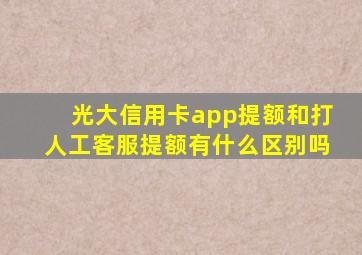 光大信用卡app提额和打人工客服提额有什么区别吗